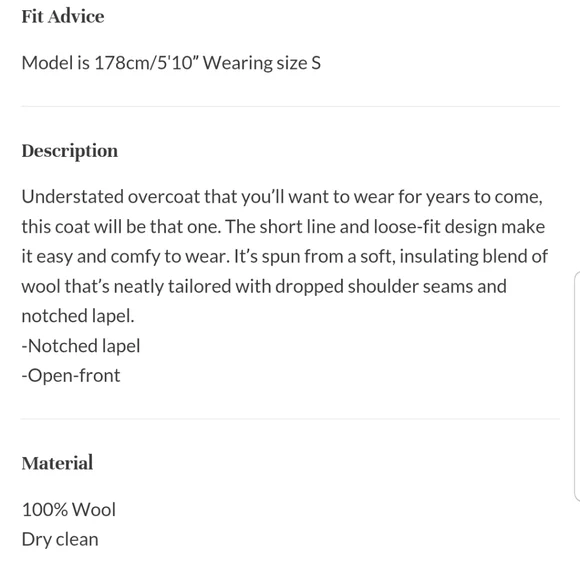 Fit Advice

Model is 178cm/5'10" Wearing size S

Description

Understated overcoat that you'll want to wear for years to come, this coat will be that one. The short line and loose-fit design make it easy and comfy to wear. It's spun from a soft, insulating blend of wool that's neatly tailored with dropped shoulder seams and notched lapel.
-Notched lapel
-Open-front

Material

100% Wool
Dry clean